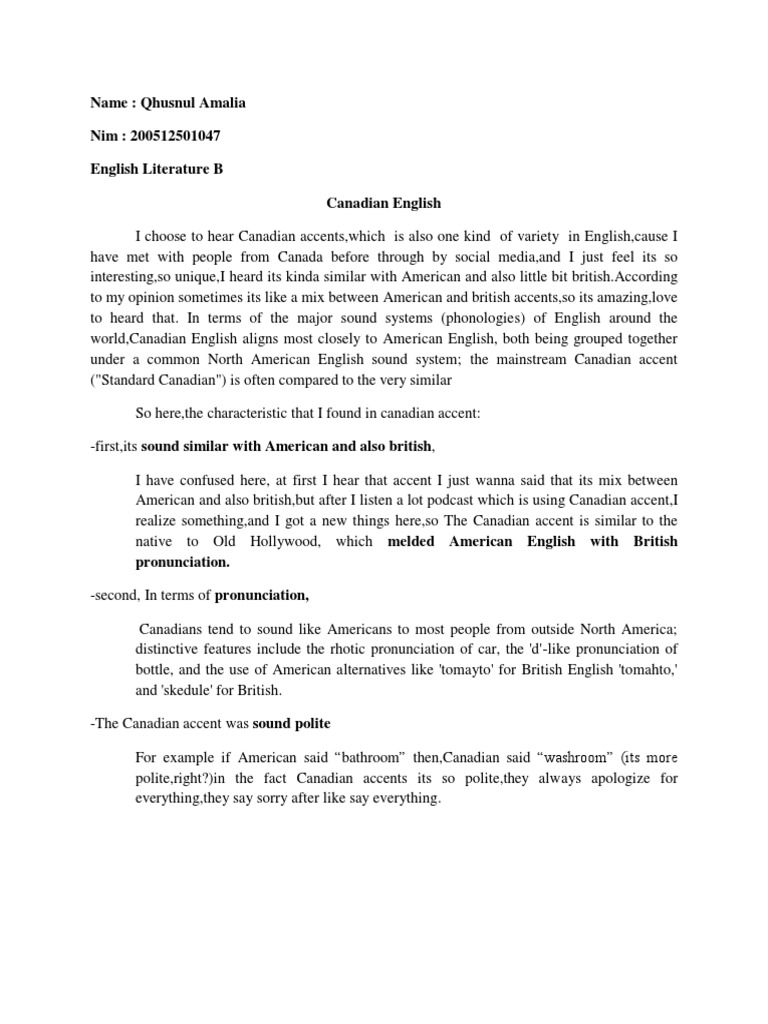 Name : Qhusnul Amalia

Nim : 200512501047

English Literature B

Canadian English

I choose to hear Canadian accents,which is also one kind of variety in English,cause I have met with people from Canada before through by social media,and I just feel its so interesting,so unique,I heard its kinda similar with American and also little bit british.According to my opinion sometimes its like a mix between American and british accents,so its amazing,love to heard that. In terms of the major sound systems (phonologies) of English around the world,Canadian English aligns most closely to American English, both being grouped together under a common North American English sound system; the mainstream Canadian accent ("Standard Canadian") is often compared to the very similar

So here,the characteristic that I found in canadian accent:

-first,its sound similar with American and also british,

I have confused here, at first I hear that accent I just wanna said that its mix between American and also british,but after I listen a lot podcast which is using Canadian accent,I realize something,and I got a new things here,so The Canadian accent is similar to the native to Old Hollywood, which melded American English with British pronunciation.

-second, In terms of pronunciation,

Canadians tend to sound like Americans to most people from outside North America; distinctive features include the rhotic pronunciation of car, the 'd'-like pronunciation of bottle, and the use of American alternatives like 'tomayto' for British English 'tomahto,' and 'skedule' for British.

-The Canadian accent was sound polite

For example if American said “bathroom” then,Canadian said “washroom” (its more polite,right?)in the fact Canadian accents its so polite,they always apologize for everything,they say sorry after like say everything.